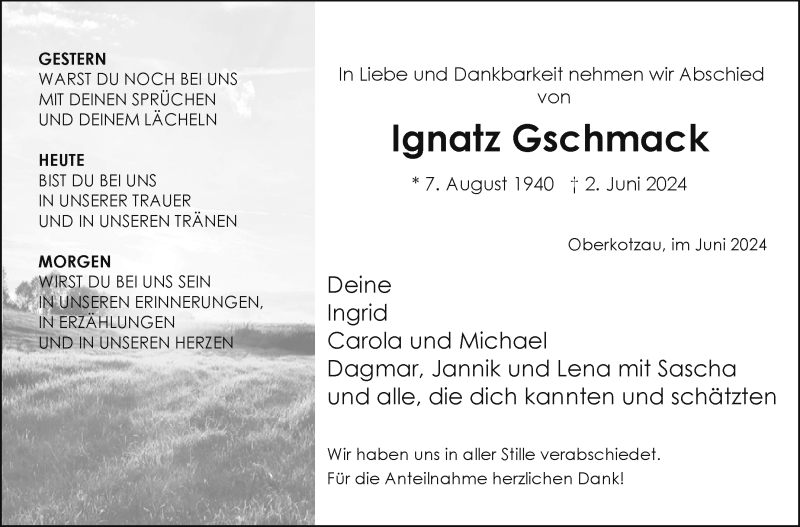 GESTERN
WARST DU NOCH BEI UNS
MIT DEINEN SPRÜCHEN
UND DEINEM LÄCHELN

HEUTE
BIST DU BEI UNS
IN UNSERER TRAUER
UND IN UNSEREN TRÄNEN

MORGEN
WIRST DU BEI UNS SEIN
IN UNSEREN ERINNERUNGEN,
IN ERZÄHLUNGEN
UND IN UNSEREN HERZEN

In Liebe und Dankbarkeit nehmen wir Abschied von

Ignatz Gschmack

* 7. August 1940 † 2. Juni 2024

Oberkotzau, im Juni 2024

Deine
Ingrid
Carola und Michael
Dagmar, Jannik und Lena mit Sascha
und alle, die dich kannten und schätzten

Wir haben uns in aller Stille verabschiedet.
Für die Anteilnahme herzlichen Dank!